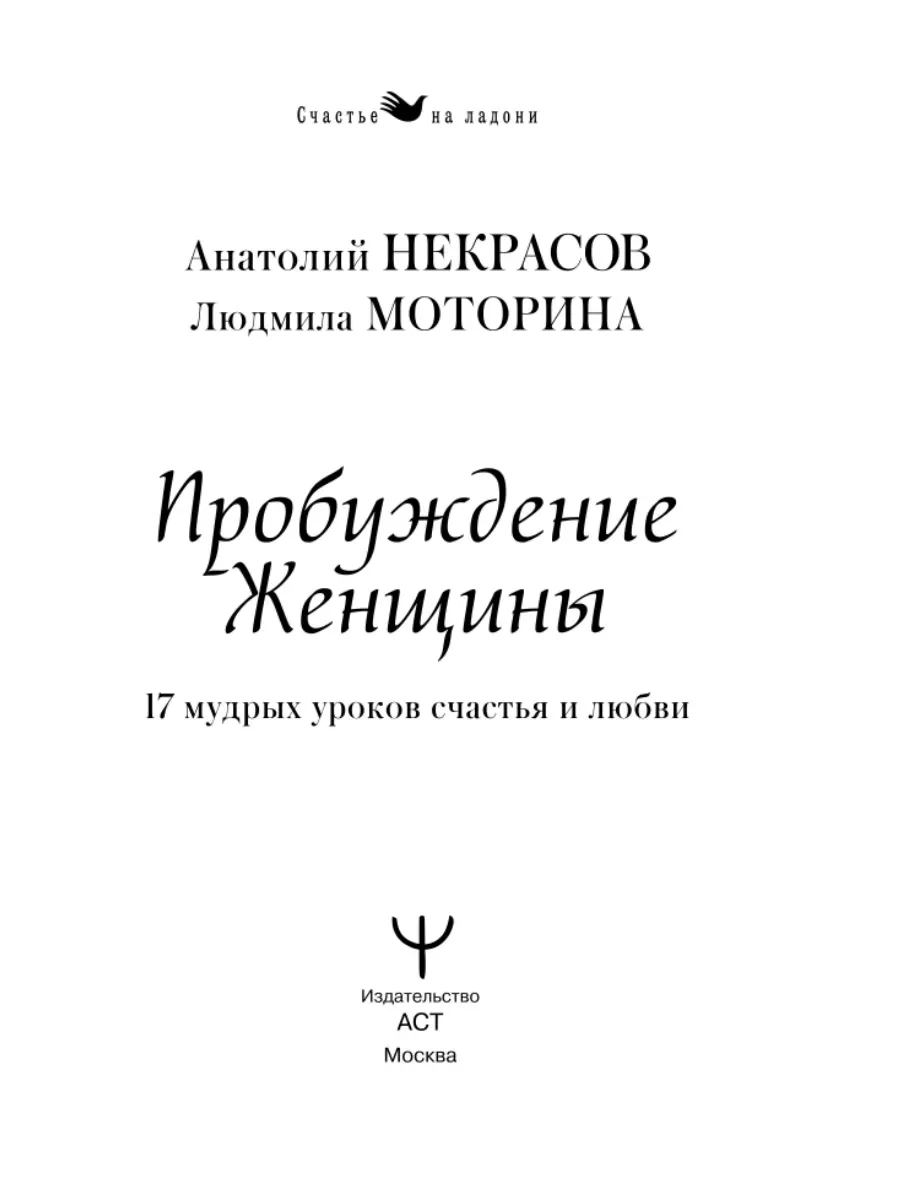 Счастье на ладони

Анатолий НЕКРАСОВ
Людмила МОТОРИНА

Пробуждение
Женщины

17 мудрых уроков счастья и любви

Издательство
АСТ
Москва